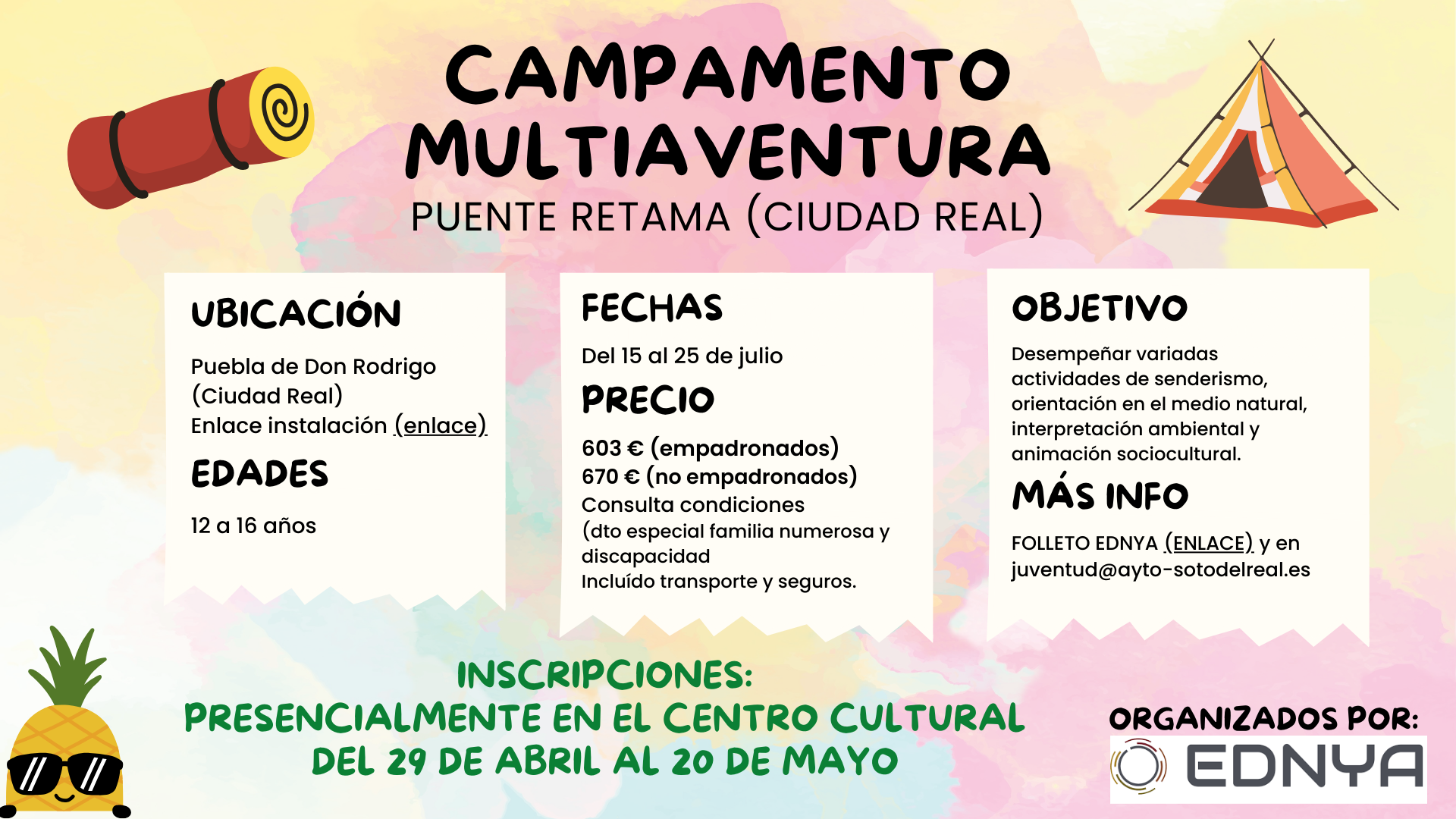 CAMPAMENTO MULTIAVENTURA
PUENTE RETAMA (CIUDAD REAL)

UBICACIÓN

Puebla de Don Rodrigo (Ciudad Real)
Enlace instalación (enlace)

EDADES

12 a 16 años

FECHAS

Del 15 al 25 de julio

PRECIO

603 € (empadronados)
670 € (no empadronados)
Consulta condiciones
(dto especial familia numerosa y discapacidad
Incluído transporte y seguros.

OBJETIVO

Desempeñar variadas actividades de senderismo, orientación en el medio natural, interpretación ambiental y animación sociocultural.

MÁS INFO

FOLLETO EDNYA (ENLACE) y en juventud@ayto-sotodelreal.es

INSCRIPCIONES:
PRESENCIALMENTE EN EL CENTRO CULTURAL
DEL 29 DE ABRIL AL 20 DE MAYO

ORGANIZADOS POR:
EDNYA